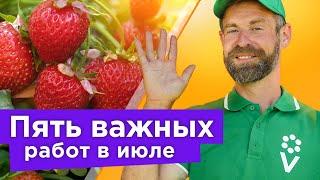 Пять важных
работ в июле